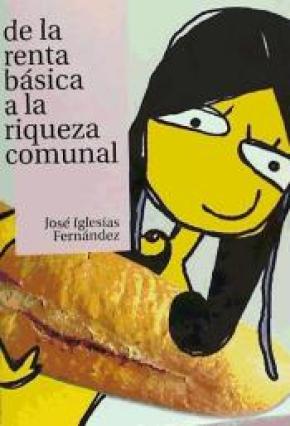 de la renta básica a la riqueza comunal

José Iglesias Fernández